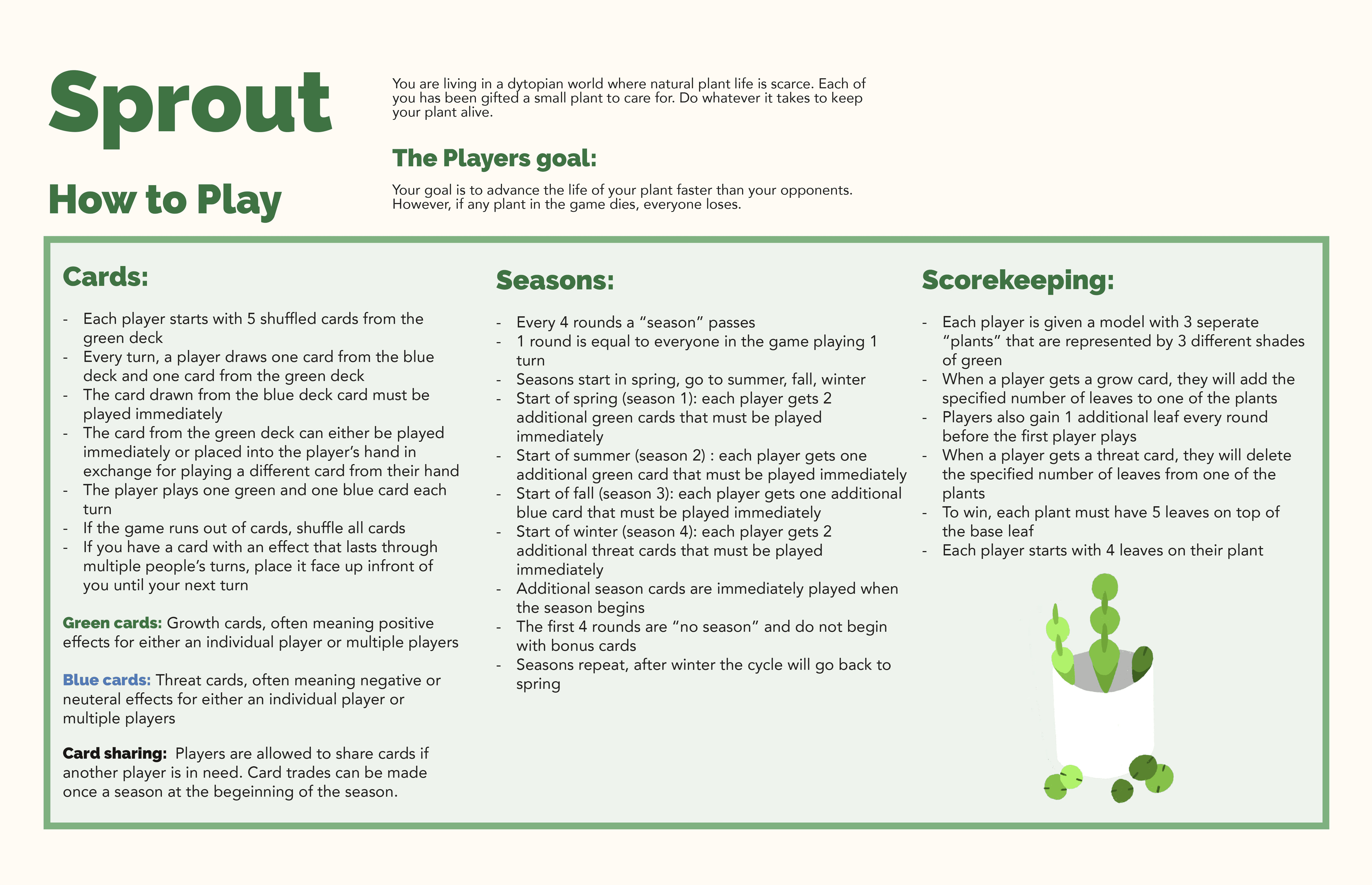 Sprout

How to Play

You are living in a dytopian world where natural plant life is scarce. Each of you has been gifted a small plant to care for. Do whatever it takes to keep your plant alive.

The Players goal:

Your goal is to advance the life of your plant faster than your opponents. However, if any plant in the game dies, everyone loses.

Cards:

- Each player starts with 5 shuffled cards from the green deck
- Every turn, a player draws one card from the blue deck and one card from the green deck
- The card drawn from the blue deck card must be played immediately
- The card from the green deck can either be played immediately or placed into the player's hand in exchange for playing a different card from their hand
- The player plays one green and one blue card each turn
- If the game runs out of cards, shuffle all cards
- If you have a card with an effect that lasts through multiple people's turns, place it face up infront of you until your next turn

Green cards: Growth cards, often meaning positive effects for either an individual player or multiple players

Blue cards: Threat cards, often meaning negative or neuteral effects for either an individual player or multiple players

Card sharing: Players are allowed to share cards if another player is in need. Card trades can be made once a season at the begeinning of the season.

Seasons:

- Every 4 rounds a "season" passes
- 1 round is equal to everyone in the game playing 1 turn
- Seasons start in spring, go to summer, fall, winter
- Start of spring (season 1): each player gets 2 additional green cards that must be played immediately
- Start of summer (season 2) : each player gets one additional green card that must be played immediately
- Start of fall (season 3): each player gets one additional blue card that must be played immediately
- Start of winter (season 4): each player gets 2 additional threat cards that must be played immediately
- Additional season cards are immediately played when the season begins
- The first 4 rounds are "no season" and do not begin with bonus cards
- Seasons repeat, after winter the cycle will go back to spring

Scorekeeping:

- Each player is given a model with 3 seperate "plants" that are represented by 3 different shades of green
- When a player gets a grow card, they will add the specified number of leaves to one of the plants
- Players also gain 1 additional leaf every round before the first player plays
- When a player gets a threat card, they will delete the specified number of leaves from one of the plants
- To win, each plant must have 5 leaves on top of the base leaf
- Each player starts with 4 leaves on their plant